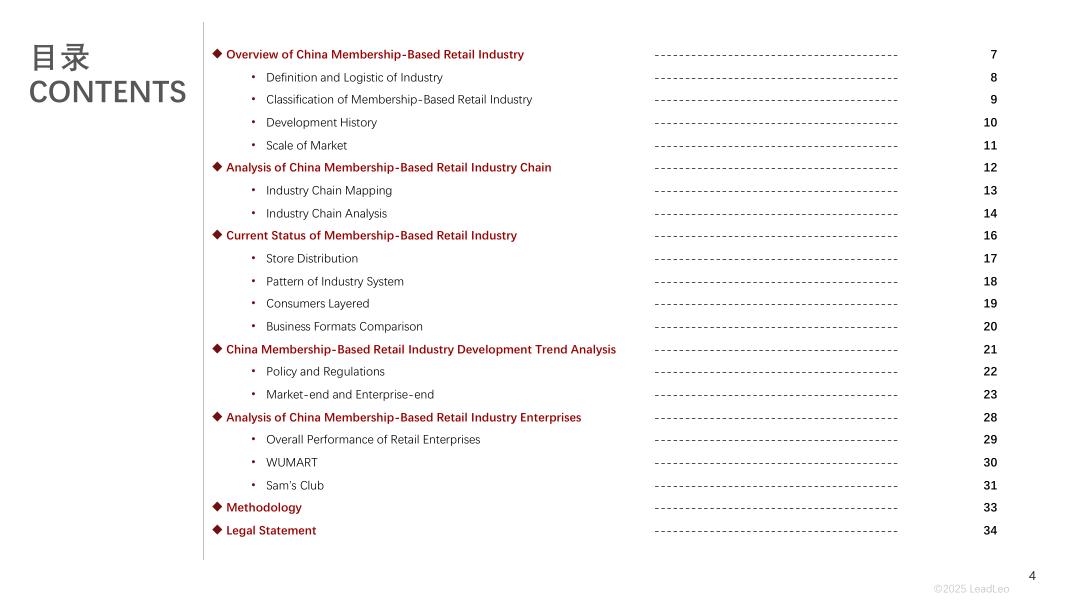 目录
CONTENTS

◆ Overview of China Membership-Based Retail Industry ---------------------------------------- 7
• Definition and Logistic of Industry ---------------------------------------- 8
• Classification of Membership-Based Retail Industry ---------------------------------------- 9
• Development History ---------------------------------------- 10
• Scale of Market ---------------------------------------- 11
◆ Analysis of China Membership-Based Retail Industry Chain ---------------------------------------- 12
• Industry Chain Mapping ---------------------------------------- 13
• Industry Chain Analysis ---------------------------------------- 14
◆ Current Status of Membership-Based Retail Industry ---------------------------------------- 16
• Store Distribution ---------------------------------------- 17
• Pattern of Industry System ---------------------------------------- 18
• Consumers Layered ---------------------------------------- 19
• Business Formats Comparison ---------------------------------------- 20
◆ China Membership-Based Retail Industry Development Trend Analysis ---------------------------------------- 21
• Policy and Regulations ---------------------------------------- 22
• Market-end and Enterprise-end ---------------------------------------- 23
◆ Analysis of China Membership-Based Retail Industry Enterprises ---------------------------------------- 28
• Overall Performance of Retail Enterprises ---------------------------------------- 29
• WUMART ---------------------------------------- 30
• Sam's Club ---------------------------------------- 31
◆ Methodology ---------------------------------------- 33
◆ Legal Statement ---------------------------------------- 34

4
©2025 LeadLeo